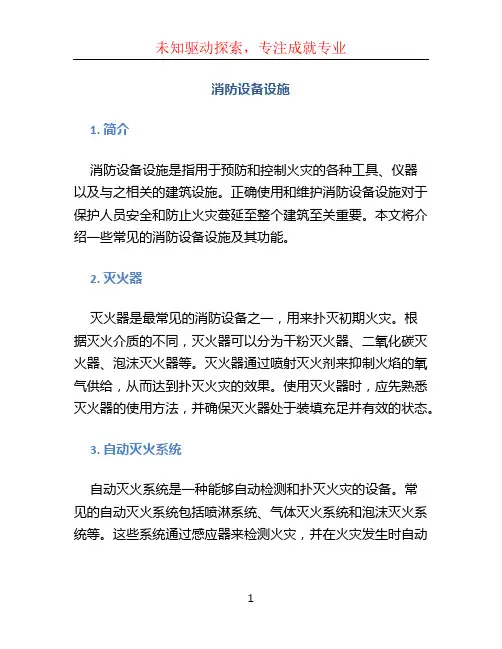 未知驱动探索，专注成就专业

消防设备设施

1. 简介

消防设备设施是指用于预防和控制火灾的各种工具、仪器以及与之相关的建筑设施。正确使用和维护消防设备设施对于保护人员安全和防止火灾蔓延至整个建筑至关重要。本文将介绍一些常见的消防设备设施及其功能。

2. 灭火器

灭火器是最常见的消防设备之一，用来扑灭初期火灾。根据灭火介质的不同，灭火器可以分为干粉灭火器、二氧化碳灭火器、泡沫灭火器等。灭火器通过喷射灭火剂来抑制火焰的氧气供给，从而达到扑灭火灾的效果。使用灭火器时，应先熟悉灭火器的使用方法，并确保灭火器处于装填充足并有效的状态。

3. 自动灭火系统

自动灭火系统是一种能够自动检测和扑灭火灾的设备。常见的自动灭火系统包括喷淋系统、气体灭火系统和泡沫灭火系统等。这些系统通过感应器来检测火灾，并在火灾发生时自动

1